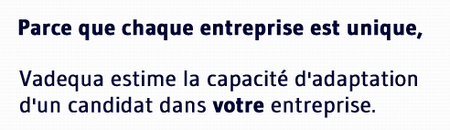 Parce que chaque entreprise est unique,

Vadequa estime la capacité d'adaptation d'un candidat dans votre entreprise.